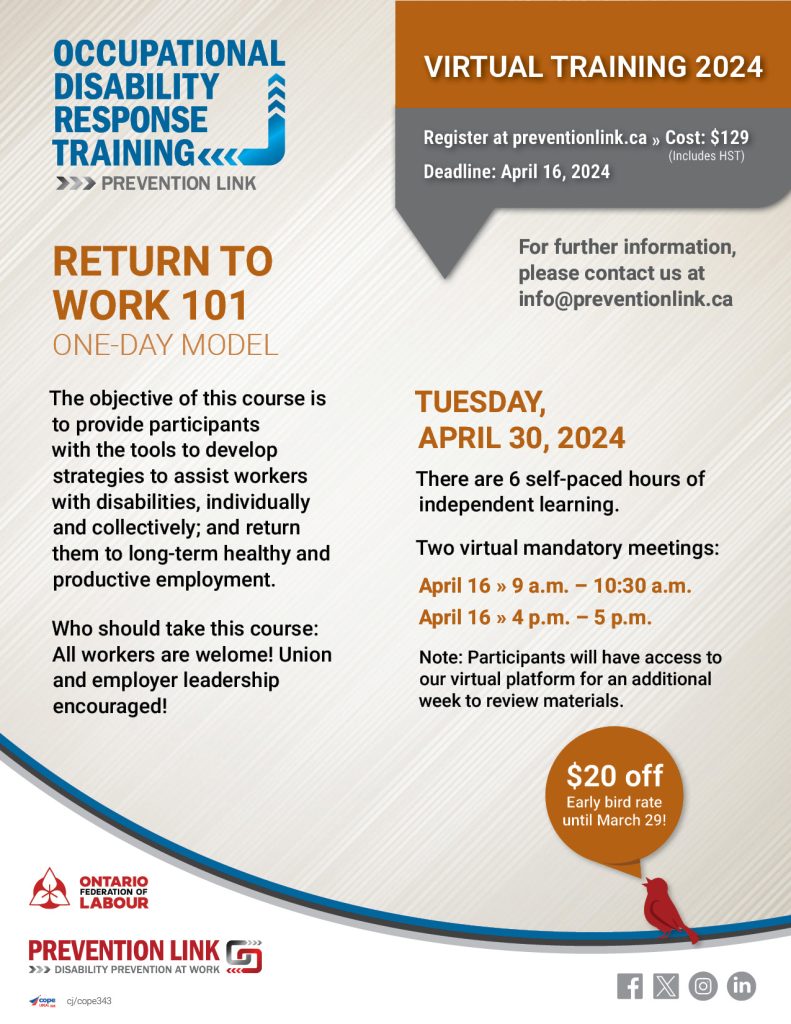 OCCUPATIONAL DISABILITY RESPONSE TRAINING
PREVENTION LINK

VIRTUAL TRAINING 2024

Register at preventionlink.ca » Cost: $129
(Includes HST)
Deadline: April 16, 2024

For further information, please contact us at info@preventionlink.ca

RETURN TO WORK 101
ONE-DAY MODEL

The objective of this course is to provide participants with the tools to develop strategies to assist workers with disabilities, individually and collectively; and return them to long-term healthy and productive employment.

Who should take this course: All workers are welome! Union and employer leadership encouraged!

TUESDAY, APRIL 30, 2024

There are 6 self-paced hours of independent learning.

Two virtual mandatory meetings:

April 16 » 9 a.m. – 10:30 a.m.
April 16 » 4 p.m. – 5 p.m.

Note: Participants will have access to our virtual platform for an additional week to review materials.

$20 off
Early bird rate until March 29!

ONTARIO FEDERATION OF LABOUR

PREVENTION LINK
DISABILITY PREVENTION AT WORK

cj/cope343